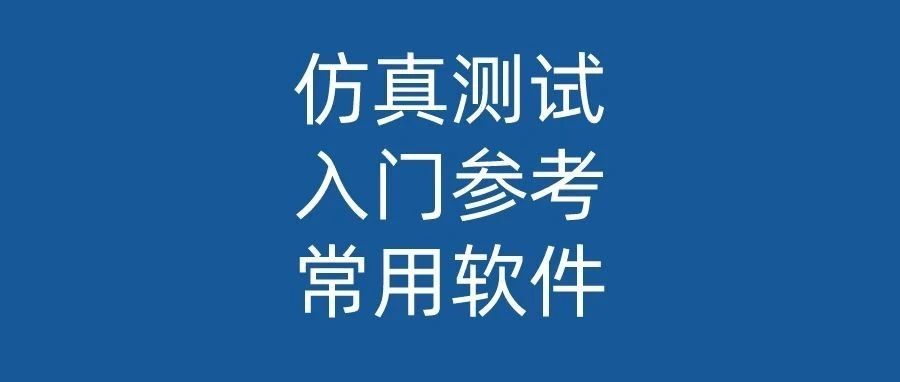 仿真测试
入门参考
常用软件